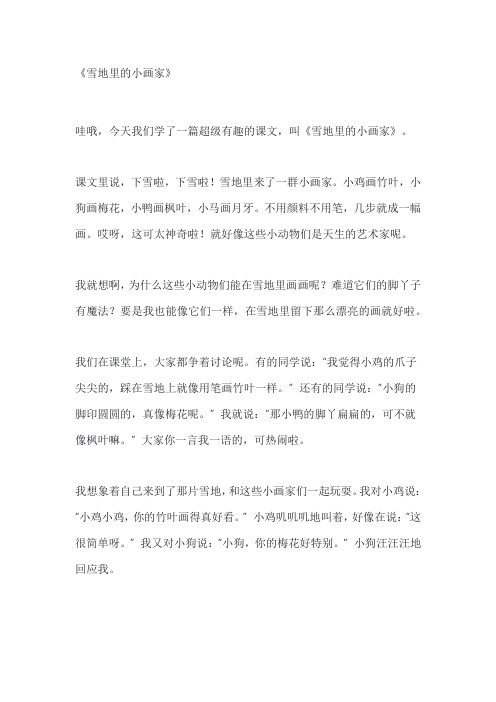 《雪地里的小画家》

哇哦，今天我们学了一篇超级有趣的课文，叫《雪地里的小画家》。

课文里说，下雪啦，下雪啦！雪地里来了一群小画家。小鸡画竹叶，小狗画梅花，小鸭画枫叶，小马画月牙。不用颜料不用笔，几步就成一幅画。哎呀，这可太神奇啦！就好像这些小动物们是天生的艺术家呢。

我就想啊，为什么这些小动物们能在雪地里画画呢？难道它们的脚丫子有魔法？要是我也能像它们一样，在雪地里留下那么漂亮的画就好啦。

我们在课堂上，大家都争着讨论呢。有的同学说："我觉得小鸡的爪子尖尖的，踩在雪地上就像用笔画竹叶一样。" 还有的同学说："小狗的脚印圆圆的，真像梅花呢。" 我就说："那小鸭的脚丫扁扁的，可不就像枫叶嘛。" 大家你一言我一语的，可热闹啦。

我想象着自己来到了那片雪地，和这些小画家们一起玩耍。我对小鸡说："小鸡小鸡，你的竹叶画得真好看。" 小鸡叽叽叽地叫着，好像在说："这很简单呀。" 我又对小狗说："小狗，你的梅花好特别。" 小狗汪汪汪地回应我。